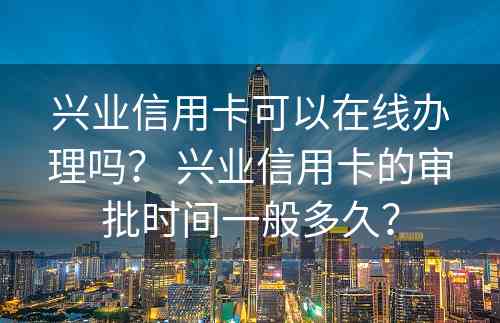 兴业信用卡可以在线办理吗？ 兴业信用卡的审批时间一般多久？